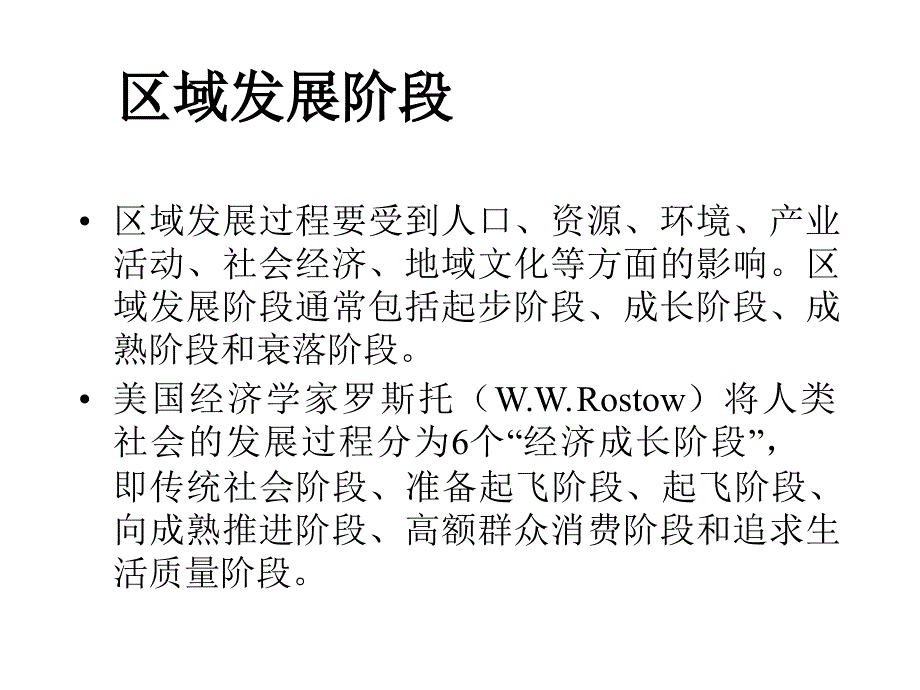 区域发展阶段

• 区域发展过程要受到人口、资源、环境、产业活动、社会经济、地域文化等方面的影响。区域发展阶段通常包括起步阶段、成长阶段、成熟阶段和衰落阶段。
• 美国经济学家罗斯托（W.W.Rostow）将人类社会的发展过程分为6个“经济成长阶段”，即传统社会阶段、准备起飞阶段、起飞阶段、向成熟推进阶段、高额群众消费阶段和追求生活质量阶段。